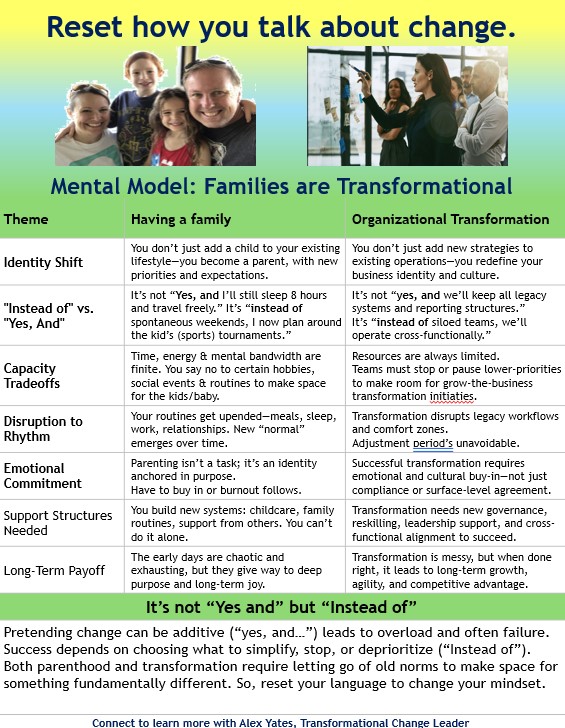 Reset how you talk about change.

Mental Model: Families are Transformational

| Theme | Having a family | Organizational Transformation |
|---|---|---|
| Identity Shift | You don't just add a child to your existing lifestyle—you become a parent, with new priorities and expectations. | You don't just add new strategies to existing operations—you redefine your business identity and culture. |
| "Instead of" vs. "Yes, And" | It's not "Yes, and I'll still sleep 8 hours and travel freely." It's "instead of spontaneous weekends, I now plan around the kid's (sports) tournaments." | It's not "yes, and we'll keep all legacy systems and reporting structures." It's "instead of siloed teams, we'll operate cross-functionally." |
| Capacity Tradeoffs | Time, energy & mental bandwidth are finite. You say no to certain hobbies, social events & routines to make space for the kids/baby. | Resources are always limited. Teams must stop or pause lower-priorities to make room for grow-the-business transformation initiaties. |
| Disruption to Rhythm | Your routines get upended—meals, sleep, work, relationships. New "normal" emerges over time. | Transformation disrupts legacy workflows and comfort zones. Adjustment period's unavoidable. |
| Emotional Commitment | Parenting isn't a task; it's an identity anchored in purpose. Have to buy in or burnout follows. | Successful transformation requires emotional and cultural buy-in—not just compliance or surface-level agreement. |
| Support Structures Needed | You build new systems: childcare, family routines, support from others. You can't do it alone. | Transformation needs new governance, reskilling, leadership support, and cross-functional alignment to succeed. |
| Long-Term Payoff | The early days are chaotic and exhausting, but they give way to deep purpose and long-term joy. | Transformation is messy, but when done right, it leads to long-term growth, agility, and competitive advantage. |

It's not "Yes and" but "Instead of"

Pretending change can be additive ("yes, and…") leads to overload and often failure. Success depends on choosing what to simplify, stop, or deprioritize ("Instead of"). Both parenthood and transformation require letting go of old norms to make space for something fundamentally different. So, reset your language to change your mindset.

Connect to learn more with Alex Yates, Transformational Change Leader